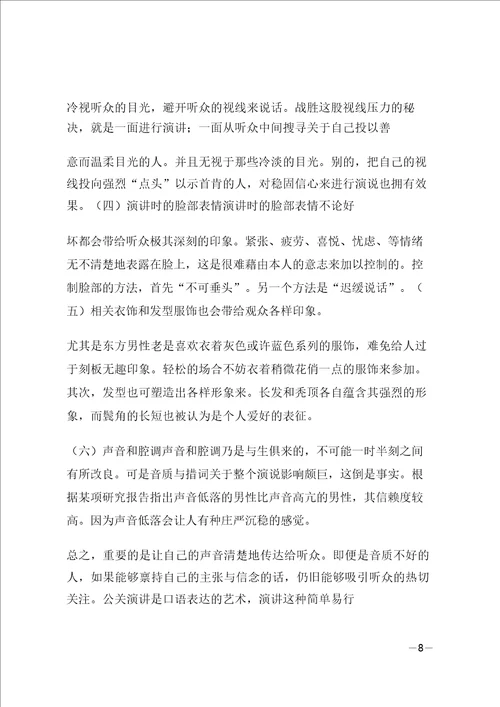 冷视听众的目光，避开听众的视线来说话。战胜这股视线压力的秘诀，就是一面进行演讲；一面从听众中间搜寻关于自己投以善

意而温柔目光的人。并且无视于那些冷淡的目光。别的，把自己的视线投向强烈“点头”以示首肯的人，对稳固信心来进行演说也拥有效果。（四）演讲时的脸部表情演讲时的脸部表情不论好

坏都会带给听众极其深刻的印象。紧张、疲劳、喜悦、忧虑、等情绪无不清楚地表露在脸上，这是很难藉由本人的意志来加以控制的。控制脸部的方法，首先“不可垂头”。另一个方法是“迟缓说话”。（五）相关衣饰和发型服饰也会带给观众各样印象。

尤其是东方男性老是喜欢衣着灰色或许蓝色系列的服饰，难免给人过于刻板无趣印象。轻松的场合不妨衣着稍微花俏一点的服饰来参加。其次，发型也可塑造出各样形象来。长发和秃顶各自蕴含其强烈的形象，而鬓角的长短也被认为是个人爱好的表征。

（六）声音和腔调声音和腔调乃是与生俱来的，不可能一时半刻之间有所改良。可是音质与措词关于整个演说影响颇巨，这倒是事实。根据某项研究报告指出声音低落的男性比声音高亢的男性，其信赖度较高。因为声音低落会让人有种庄严沉稳的感觉。

总之，重要的是让自己的声音清楚地传达给听众。即便是音质不好的人，如果能够禀持自己的主张与信念的话，仍旧能够吸引听众的热切关注。公关演讲是口语表达的艺术，演讲这种简单易行

—8—